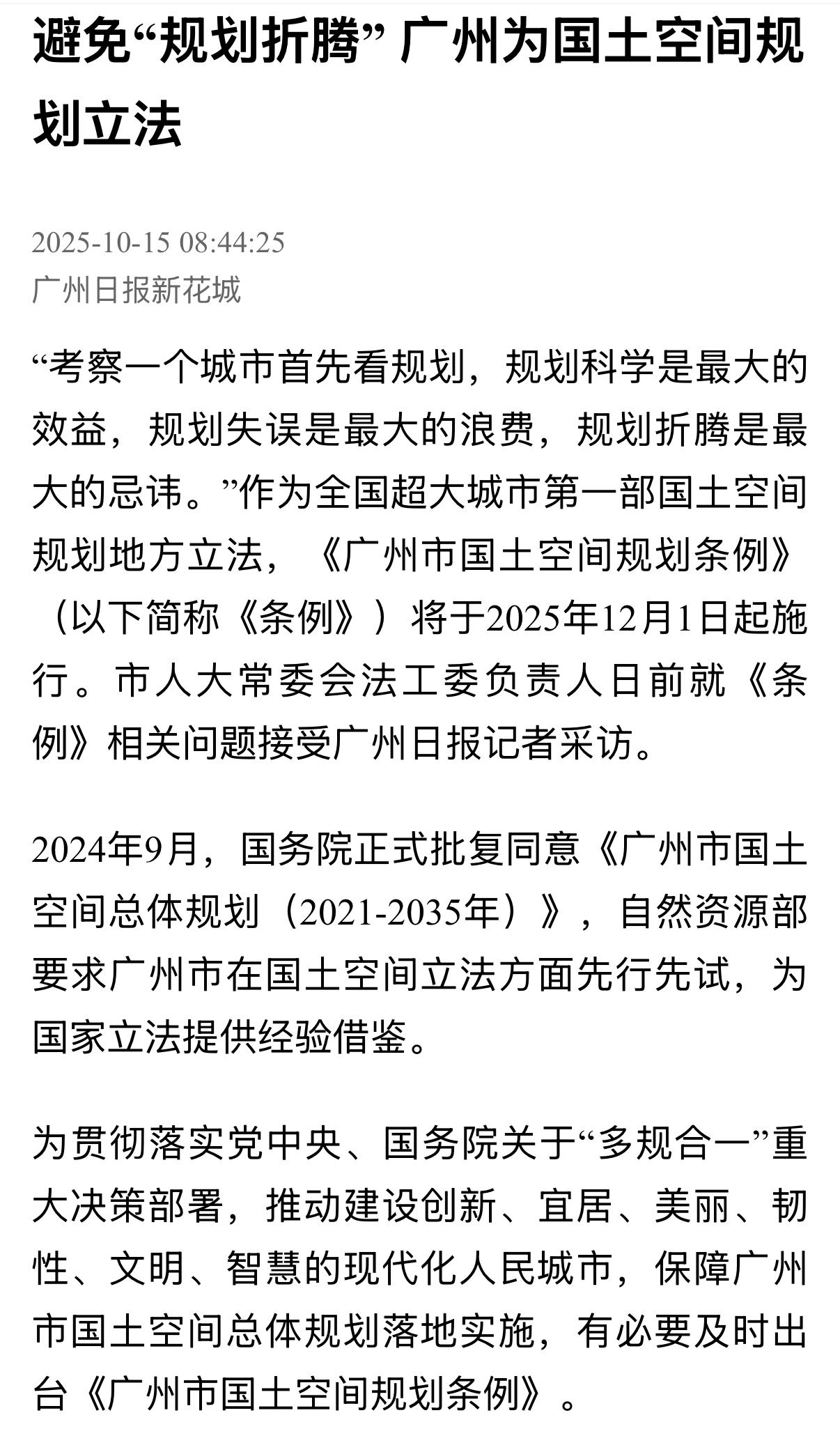 避免“规划折腾” 广州为国土空间规划立法

2025-10-15 08:44:25
广州日报新花城

“考察一个城市首先看规划，规划科学是最大的效益，规划失误是最大的浪费，规划折腾是最大的忌讳。”作为全国超大城市第一部国土空间规划地方立法，《广州市国土空间规划条例》（以下简称《条例》）将于2025年12月1日起施行。市人大常委会法工委负责人日前就《条例》相关问题接受广州日报记者采访。

2024年9月，国务院正式批复同意《广州市国土空间总体规划（2021-2035年）》，自然资源部要求广州市在国土空间立法方面先行先试，为国家立法提供经验借鉴。

为贯彻落实党中央、国务院关于“多规合一”重大决策部署，推动建设创新、宜居、美丽、韧性、文明、智慧的现代化人民城市，保障广州市国土空间总体规划落地实施，有必要及时出台《广州市国土空间规划条例》。